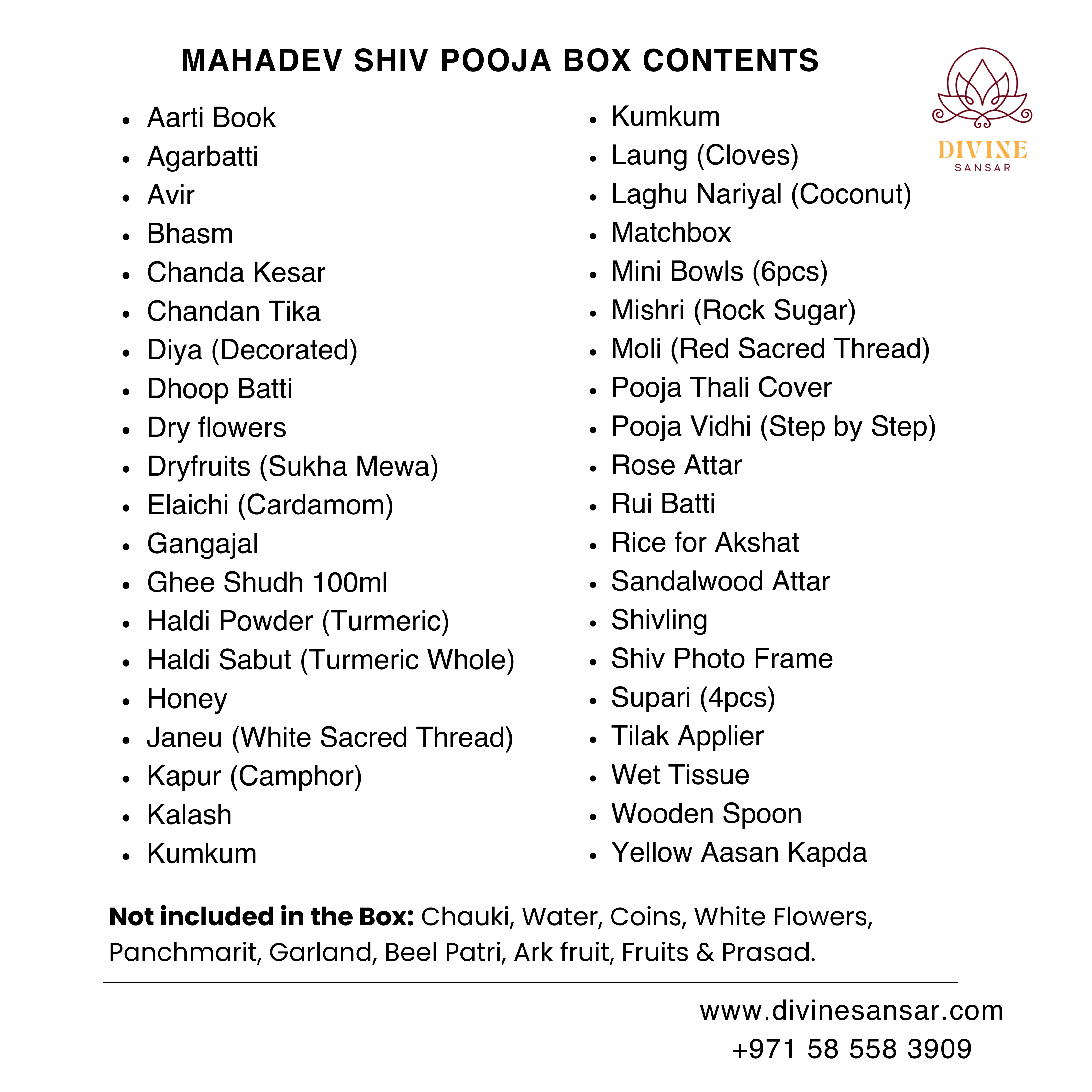 MAHADEV SHIV POOJA BOX CONTENTS

DIVINE
SANSAR

- Aarti Book
- Agarbatti
- Avir
- Bhasm
- Chanda Kesar
- Chandan Tika
- Diya (Decorated)
- Dhoop Batti
- Dry flowers
- Dryfruits (Sukha Mewa)
- Elaichi (Cardamom)
- Gangajal
- Ghee Shudh 100ml
- Haldi Powder (Turmeric)
- Haldi Sabut (Turmeric Whole)
- Honey
- Janeu (White Sacred Thread)
- Kapur (Camphor)
- Kalash
- Kumkum

- Kumkum
- Laung (Cloves)
- Laghu Nariyal (Coconut)
- Matchbox
- Mini Bowls (6pcs)
- Mishri (Rock Sugar)
- Moli (Red Sacred Thread)
- Pooja Thali Cover
- Pooja Vidhi (Step by Step)
- Rose Attar
- Rui Batti
- Rice for Akshat
- Sandalwood Attar
- Shivling
- Shiv Photo Frame
- Supari (4pcs)
- Tilak Applier
- Wet Tissue
- Wooden Spoon
- Yellow Aasan Kapda

**Not included in the Box:** Chauki, Water, Coins, White Flowers, Panchmarit, Garland, Beel Patri, Ark fruit, Fruits & Prasad.

www.divinesansar.com
+971 58 558 3909